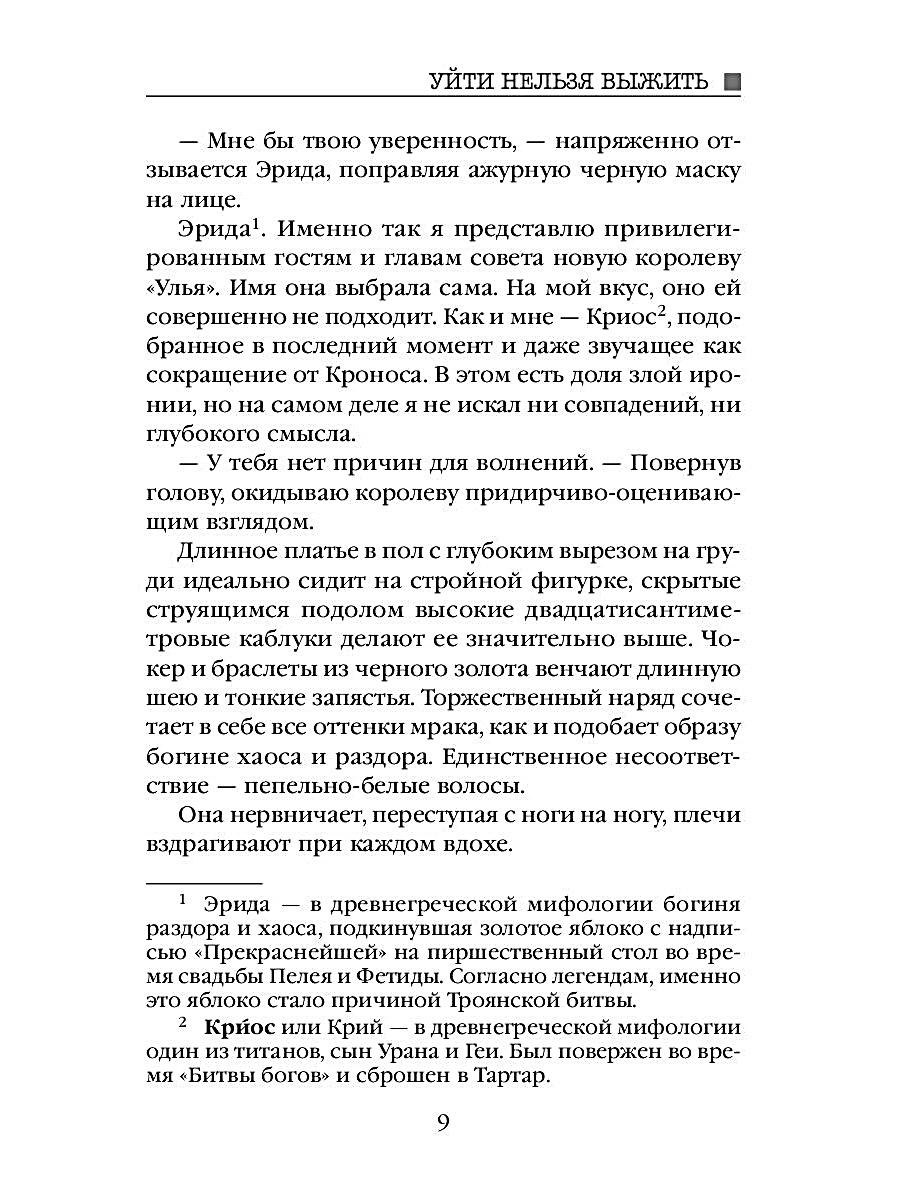 УЙТИ НЕЛЬЗЯ ВЫЖИТЬ

— Мне бы твою уверенность, — напряженно отзывается Эрида, поправляя ажурную черную маску на лице.

Эрида$^1$. Именно так я представлю привилегированным гостям и главам совета новую королеву «Улья». Имя она выбрала сама. На мой вкус, оно ей совершенно не подходит. Как и мне — Криос$^2$, подобранное в последний момент и даже звучащее как сокращение от Кроноса. В этом есть доля злой иронии, но на самом деле я не искал ни совпадений, ни глубокого смысла.

— У тебя нет причин для волнений. — Повернув голову, окидываю королеву придирчиво-оценивающим взглядом.

Длинное платье в пол с глубоким вырезом на груди идеально сидит на стройной фигурке, скрытые струящимся подолом высокие двадцатисантиметровые каблуки делают ее значительно выше. Чокер и браслеты из черного золота венчают длинную шею и тонкие запястья. Торжественный наряд сочетает в себе все оттенки мрака, как и подобает образу богине хаоса и раздора. Единственное несоответствие — пепельно-белые волосы.

Она нервничает, переступая с ноги на ногу, плечи вздрагивают при каждом вдохе.

$^1$ Эрида — в древнегреческой мифологии богиня раздора и хаоса, подкинувшая золотое яблоко с надписью «Прекраснейшей» на пиршественный стол во время свадьбы Пелея и Фетиды. Согласно легендам, именно это яблоко стало причиной Троянской битвы.

$^2$ Кри́ос или Крий — в древнегреческой мифологии один из титанов, сын Урана и Геи. Был повержен во время «Битвы богов» и сброшен в Тартар.

9